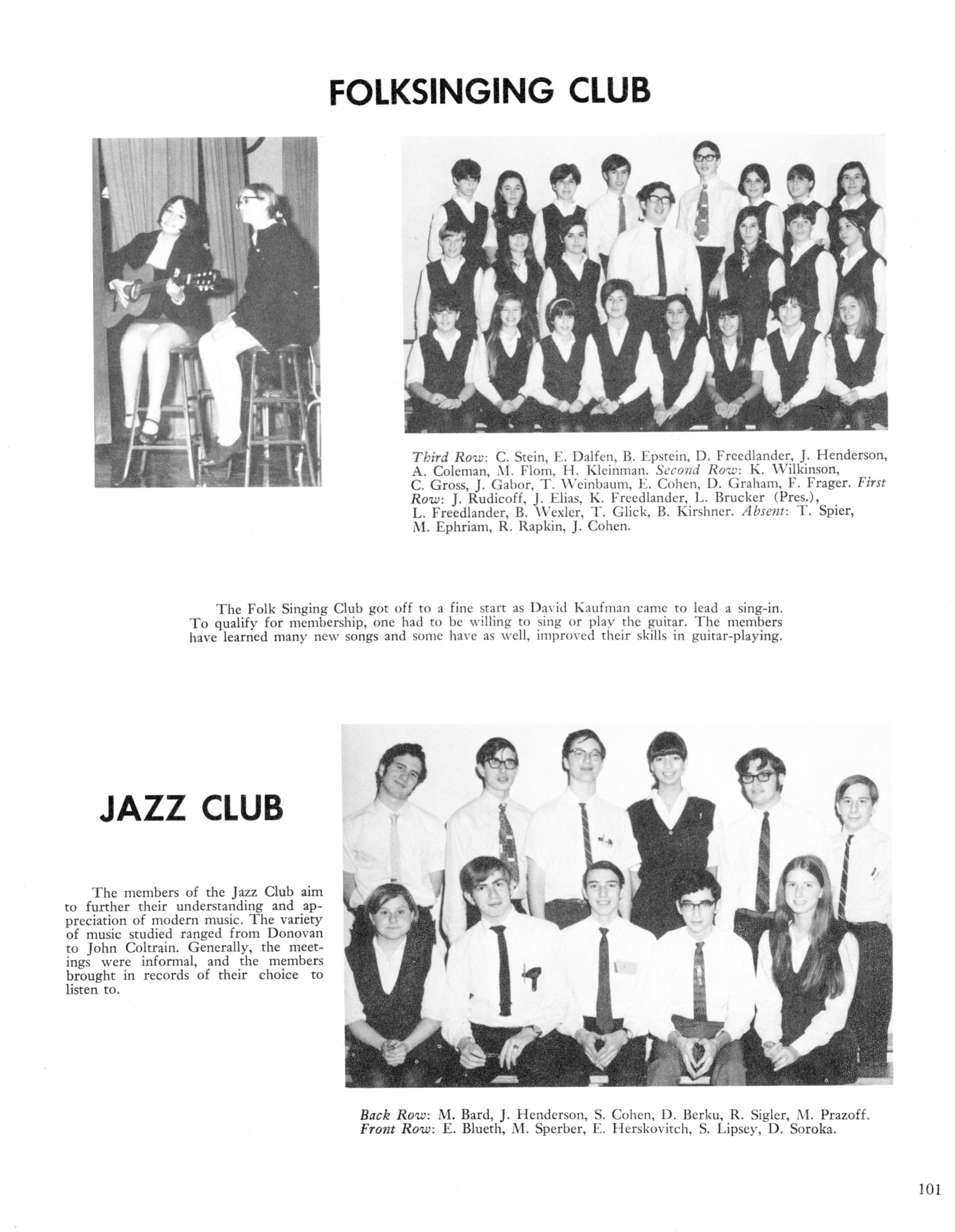 FOLKSINGING CLUB

Third Row: C. Stein, E. Dalfen, B. Epstein, D. Freedlander, J. Henderson, A. Coleman, M. Flom, H. Kleinman. Second Row: K. Wilkinson, C. Gross, J. Gabor, T. Weinbaum, E. Cohen, D. Graham, F. Frager. First Row: J. Rudicoff, J. Elias, K. Freedlander, L. Brucker (Pres.), L. Freedlander, B. Wexler, T. Glick, B. Kirshner. Absent: T. Spier, M. Ephriam, R. Rapkin, J. Cohen.

The Folk Singing Club got off to a fine start as David Kaufman came to lead a sing-in. To qualify for membership, one had to be willing to sing or play the guitar. The members have learned many new songs and some have as well, improved their skills in guitar-playing.

JAZZ CLUB

The members of the Jazz Club aim to further their understanding and appreciation of modern music. The variety of music studied ranged from Donovan to John Coltrain. Generally, the meetings were informal, and the members brought in records of their choice to listen to.

Back Row: M. Bard, J. Henderson, S. Cohen, D. Berku, R. Sigler, M. Prazoff. Front Row: E. Blueth, M. Sperber, E. Herskovitch, S. Lipsey, D. Soroka.

101